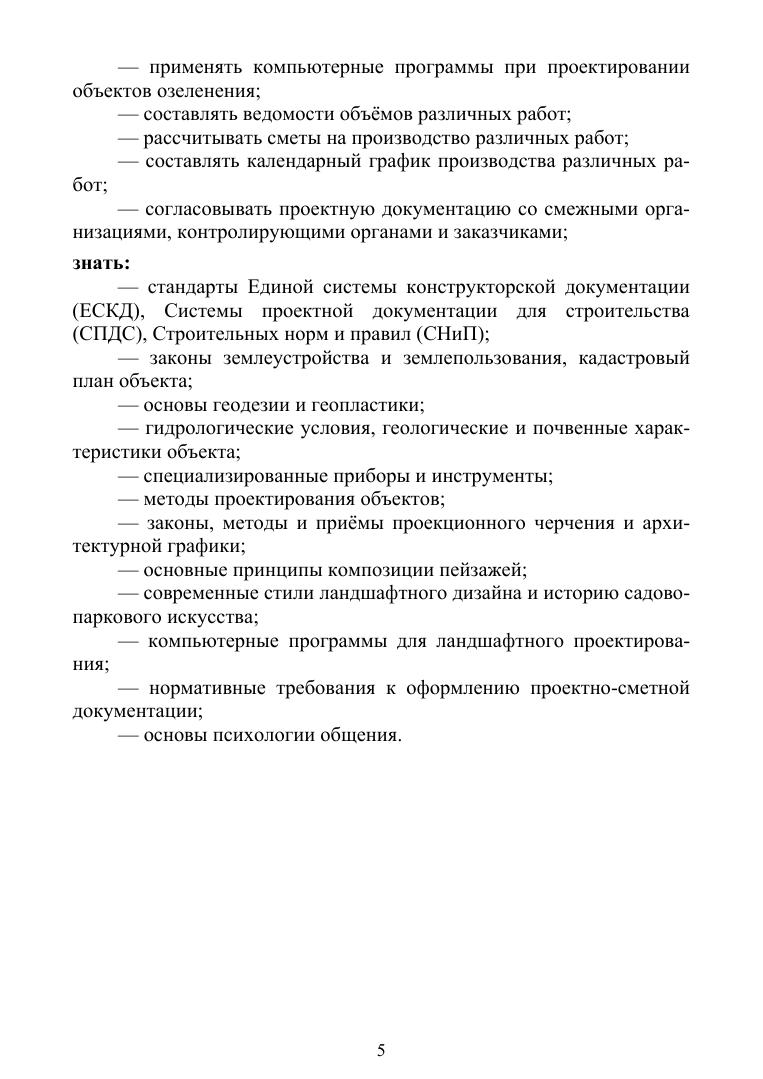 — применять компьютерные программы при проектировании объектов озеленения;

— составлять ведомости объёмов различных работ;

— рассчитывать сметы на производство различных работ;

— составлять календарный график производства различных работ;

— согласовывать проектную документацию со смежными организациями, контролирующими органами и заказчиками;

знать:

— стандарты Единой системы конструкторской документации (ЕСКД), Системы проектной документации для строительства (СПДС), Строительных норм и правил (СНиП);

— законы землеустройства и землепользования, кадастровый план объекта;

— основы геодезии и геопластики;

— гидрологические условия, геологические и почвенные характеристики объекта;

— специализированные приборы и инструменты;

— методы проектирования объектов;

— законы, методы и приёмы проекционного черчения и архитектурной графики;

— основные принципы композиции пейзажей;

— современные стили ландшафтного дизайна и историю садово-паркового искусства;

— компьютерные программы для ландшафтного проектирования;

— нормативные требования к оформлению проектно-сметной документации;

— основы психологии общения.

5